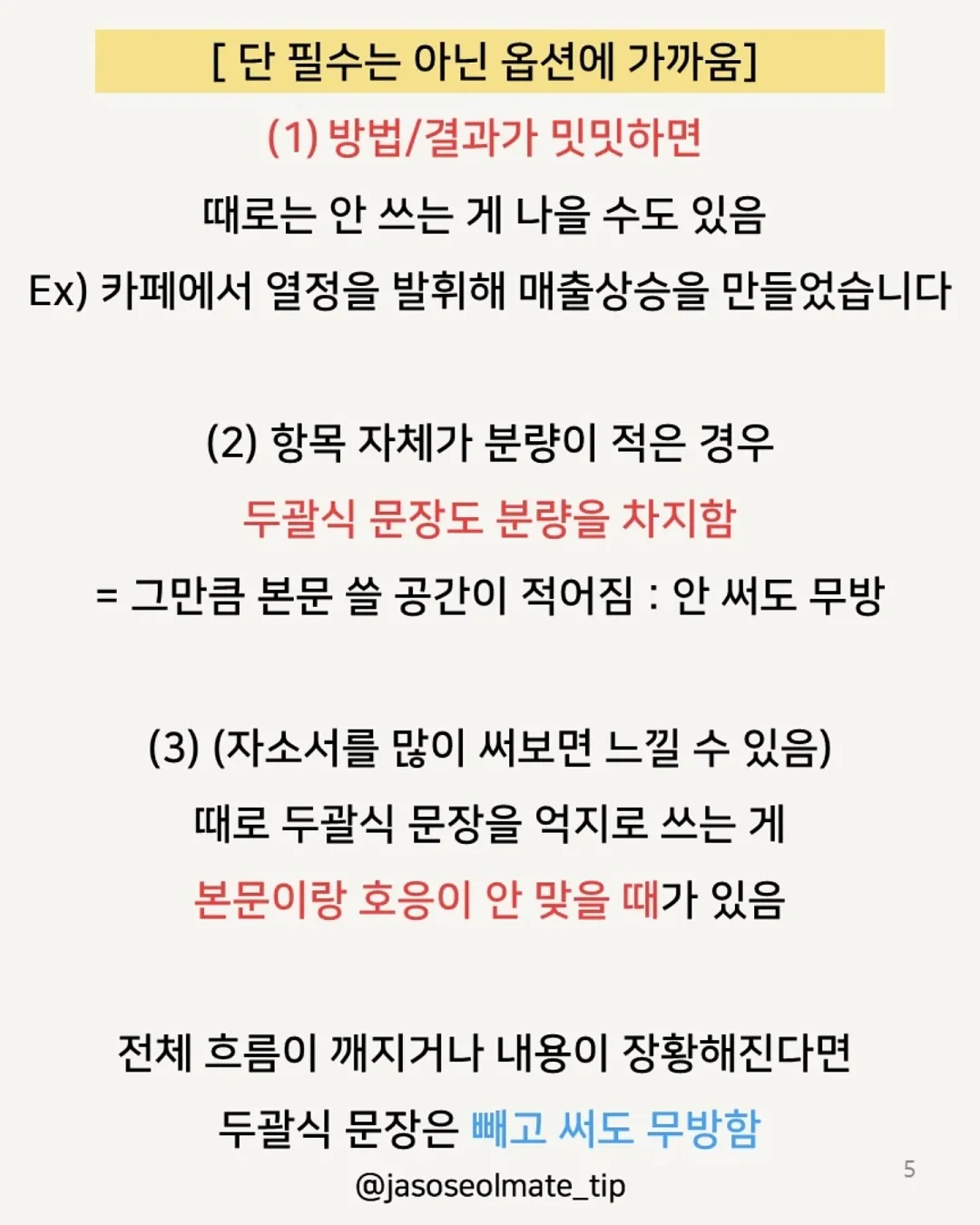 [ 단 필수는 아닌 옵션에 가까움]

(1) 방법/결과가 밋밋하면

때로는 안 쓰는 게 나을 수도 있음

Ex) 카페에서 열정을 발휘해 매출상승을 만들었습니다

(2) 항목 자체가 분량이 적은 경우

두괄식 문장도 분량을 차지함

= 그만큼 본문 쓸 공간이 적어짐 : 안 써도 무방

(3) (자소서를 많이 써보면 느낄 수 있음)

때로 두괄식 문장을 억지로 쓰는 게

본문이랑 호응이 안 맞을 때가 있음

전체 흐름이 깨지거나 내용이 장황해진다면

두괄식 문장은 빼고 써도 무방함

@jasoseolmate_tip

5